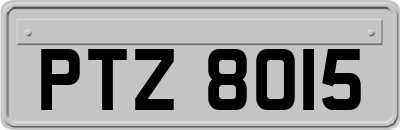 PTZ 8015